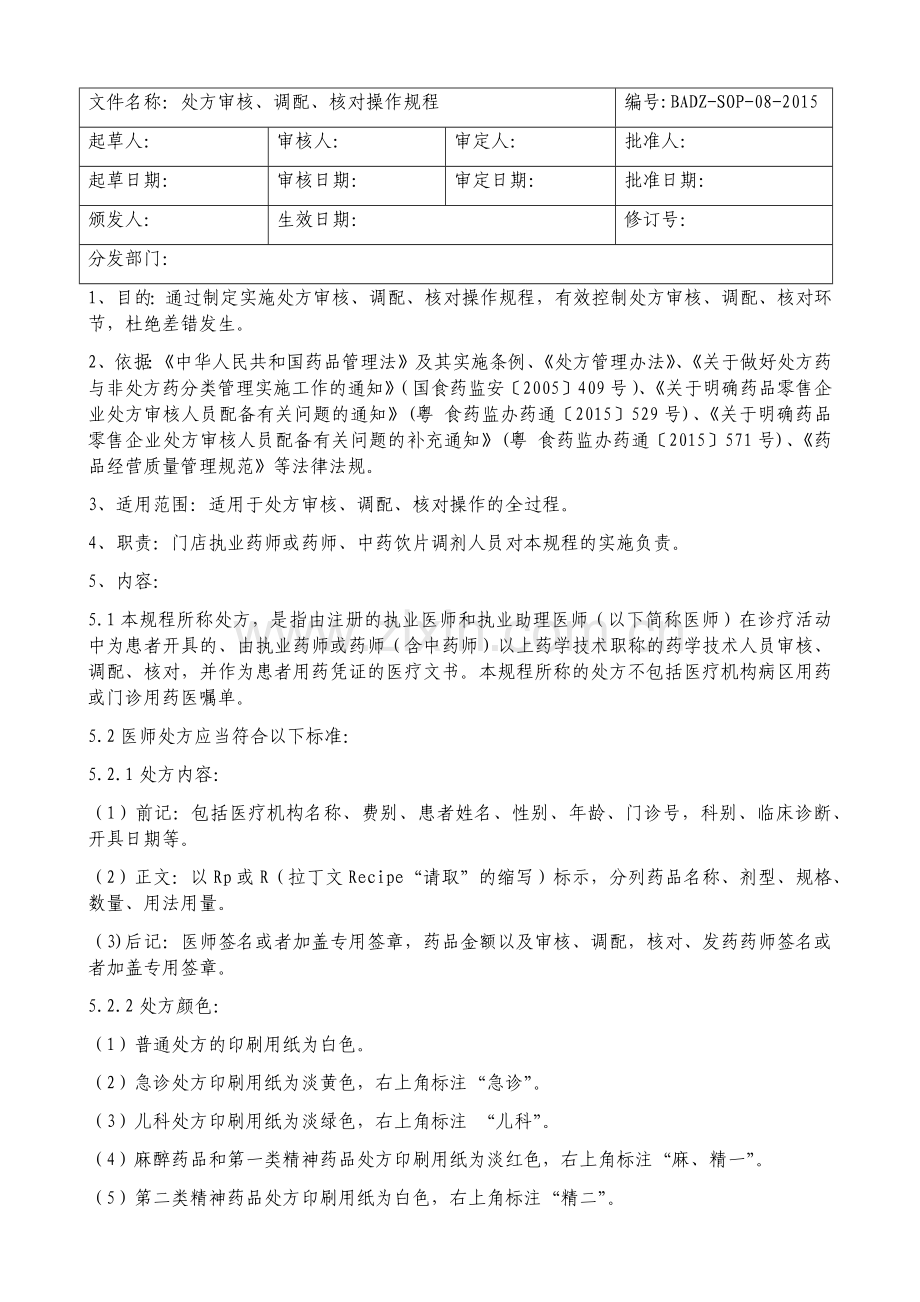 | 文件名称：处方审核、调配、核对操作规程 | | | 编号：BADZ-SOP-08-2015 |
|---|---|---|---|
| 起草人： | 审核人： | 审定人： | 批准人： |
| 起草日期： | 审核日期： | 审定日期： | 批准日期： |
| 颁发人： | 生效日期： | | 修订号： |
| 分发部门： | | | |

1、目的：通过制定实施处方审核、调配、核对操作规程，有效控制处方审核、调配、核对环节，杜绝差错发生。

2、依据《中华人民共和国药品管理法》及其实施条例、《处方管理办法》、《关于做好处方药与非处方药分类管理实施工作的通知》（国食药监安〔2005〕409号）、《关于明确药品零售企业处方审核人员配备有关问题的通知》（粤 食药监办药通〔2015〕529号）、《关于明确药品零售企业处方审核人员配备有关问题的补充通知》（粤 食药监办药通〔2015〕571号）、《药品经营质量管理规范》等法律法规。

3、适用范围：适用于处方审核、调配、核对操作的全过程。

4、职责：门店执业药师或药师、中药饮片调剂人员对本规程的实施负责。

5、内容：

5.1本规程所称处方，是指由注册的执业医师和执业助理医师（以下简称医师）在诊疗活动中为患者开具的、由执业药师或药师（含中药师）以上药学技术职称的药学技术人员审核、调配、核对，并作为患者用药凭证的医疗文书。本规程所称的处方不包括医疗机构病区用药或门诊用药医嘱单。

5.2医师处方应当符合以下标准：

5.2.1处方内容：

（1）前记：包括医疗机构名称、费别、患者姓名、性别、年龄、门诊号，科别、临床诊断、开具日期等。

（2）正文：以Rp或R（拉丁文Recipe“请取”的缩写）标示，分列药品名称、剂型、规格、数量、用法用量。

(3)后记：医师签名或者加盖专用签章，药品金额以及审核、调配，核对、发药药师签名或者加盖专用签章。

5.2.2处方颜色：

（1）普通处方的印刷用纸为白色。

（2）急诊处方印刷用纸为淡黄色，右上角标注“急诊”。

（3）儿科处方印刷用纸为淡绿色，右上角标注 “儿科”。

（4）麻醉药品和第一类精神药品处方印刷用纸为淡红色，右上角标注“麻、精一”。

（5）第二类精神药品处方印刷用纸为白色，右上角标注“精二”。